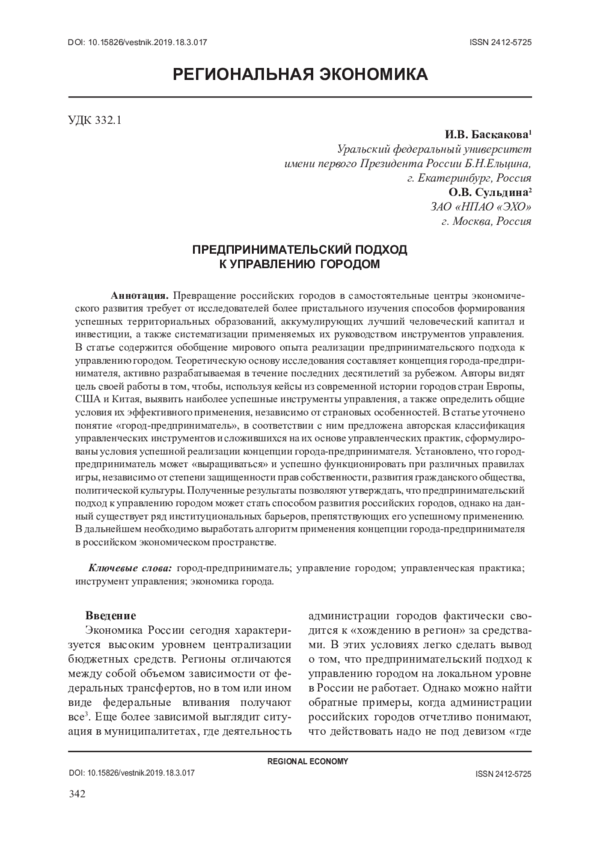 DOI: 10.15826/vestnik.2019.18.3.017 ISSN 2412-5725

РЕГИОНАЛЬНАЯ ЭКОНОМИКА

УДК 332.1

И.В. Баскакова$^1$
Уральский федеральный университет
имени первого Президента России Б.Н.Ельцина,
г. Екатеринбург, Россия
О.В. Сульдина$^2$
ЗАО «НПАО «ЭХО»
г. Москва, Россия

ПРЕДПРИНИМАТЕЛЬСКИЙ ПОДХОД
К УПРАВЛЕНИЮ ГОРОДОМ

Аннотация. Превращение российских городов в самостоятельные центры экономического развития требует от исследователей более пристального изучения способов формирования успешных территориальных образований, аккумулирующих лучший человеческий капитал и инвестиции, а также систематизации применяемых их руководством инструментов управления. В статье содержится обобщение мирового опыта реализации предпринимательского подхода к управлению городом. Теоретическую основу исследования составляет концепция города-предпринимателя, активно разрабатываемая в течение последних десятилетий за рубежом. Авторы видят цель своей работы в том, чтобы, используя кейсы из современной истории городов стран Европы, США и Китая, выявить наиболее успешные инструменты управления, а также определить общие условия их эффективного применения, независимо от страновых особенностей. В статье уточнено понятие «город-предприниматель», в соответствии с ним предложена авторская классификация управленческих инструментов и сложившихся на их основе управленческих практик, сформулированы условия успешной реализации концепции города-предпринимателя. Установлено, что город-предприниматель может «выращиваться» и успешно функционировать при различных правилах игры, независимо от степени защищенности прав собственности, развития гражданского общества, политической культуры. Полученные результаты позволяют утверждать, что предпринимательский подход к управлению городом может стать способом развития российских городов, однако на данный существует ряд институциональных барьеров, препятствующих его успешному применению. В дальнейшем необходимо выработать алгоритм применения концепции города-предпринимателя в российском экономическом пространстве.

Ключевые слова: город-предприниматель; управление городом; управленческая практика; инструмент управления; экономика города.

Введение
Экономика России сегодня характеризуется высоким уровнем централизации бюджетных средств. Регионы отличаются между собой объемом зависимости от федеральных трансфертов, но в том или ином виде федеральные вливания получают все$^3$. Еще более зависимой выглядит ситуация в муниципалитетах, где деятельность

администрации городов фактически сводится к «хождению в регион» за средствами. В этих условиях легко сделать вывод о том, что предпринимательский подход к управлению городом на локальном уровне в России не работает. Однако можно найти обратные примеры, когда администрации российских городов отчетливо понимают, что действовать надо не под девизом «где

REGIONAL ECONOMY
DOI: 10.15826/vestnik.2019.18.3.017 ISSN 2412-5725

342